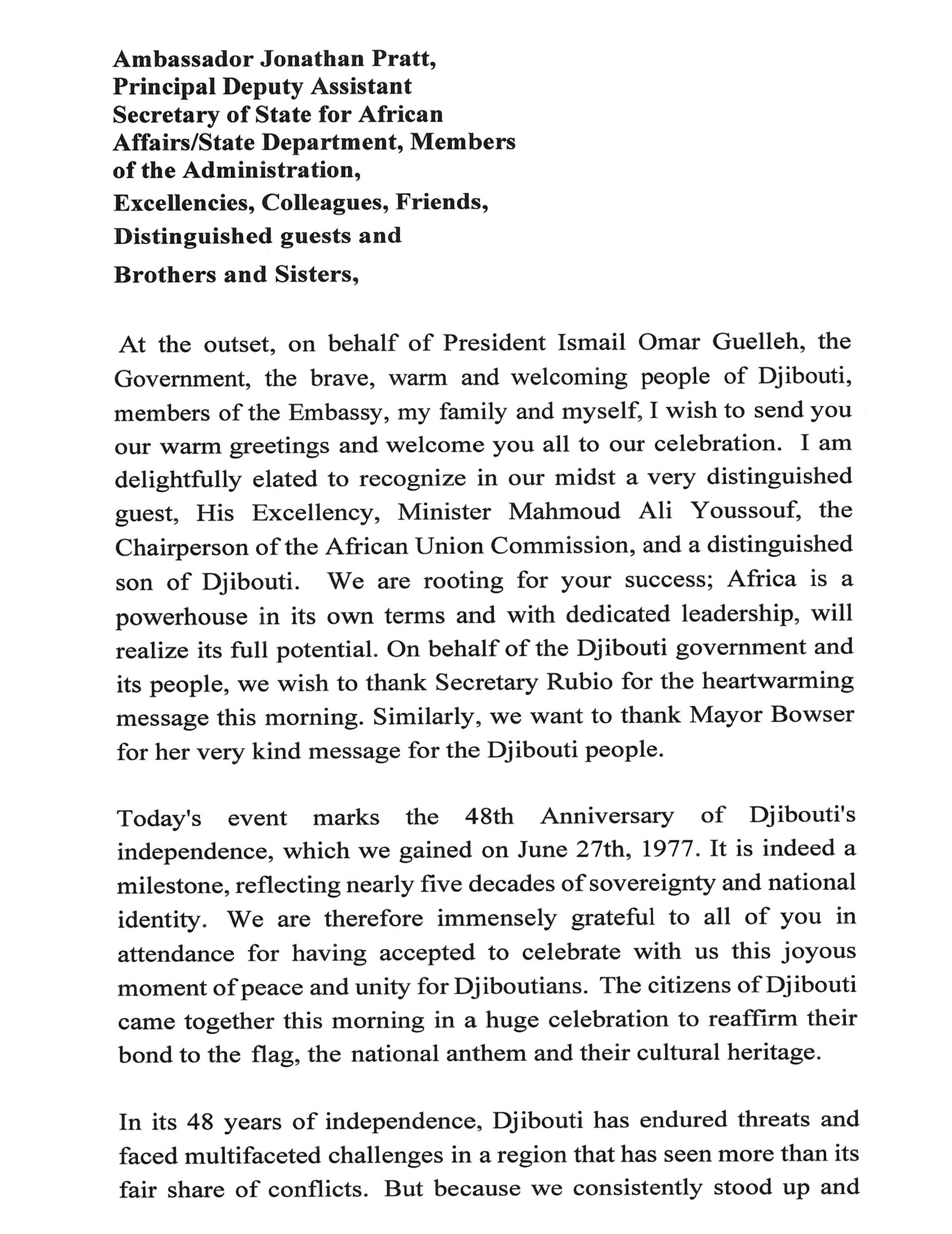 Ambassador Jonathan Pratt,
Principal Deputy Assistant
Secretary of State for African
Affairs/State Department, Members
of the Administration,
Excellencies, Colleagues, Friends,
Distinguished guests and
Brothers and Sisters,

At the outset, on behalf of President Ismail Omar Guelleh, the Government, the brave, warm and welcoming people of Djibouti, members of the Embassy, my family and myself, I wish to send you our warm greetings and welcome you all to our celebration. I am delightfully elated to recognize in our midst a very distinguished guest, His Excellency, Minister Mahmoud Ali Youssouf, the Chairperson of the African Union Commission, and a distinguished son of Djibouti. We are rooting for your success; Africa is a powerhouse in its own terms and with dedicated leadership, will realize its full potential. On behalf of the Djibouti government and its people, we wish to thank Secretary Rubio for the heartwarming message this morning. Similarly, we want to thank Mayor Bowser for her very kind message for the Djibouti people.

Today's event marks the 48th Anniversary of Djibouti's independence, which we gained on June 27th, 1977. It is indeed a milestone, reflecting nearly five decades of sovereignty and national identity. We are therefore immensely grateful to all of you in attendance for having accepted to celebrate with us this joyous moment of peace and unity for Djiboutians. The citizens of Djibouti came together this morning in a huge celebration to reaffirm their bond to the flag, the national anthem and their cultural heritage.

In its 48 years of independence, Djibouti has endured threats and faced multifaceted challenges in a region that has seen more than its fair share of conflicts. But because we consistently stood up and